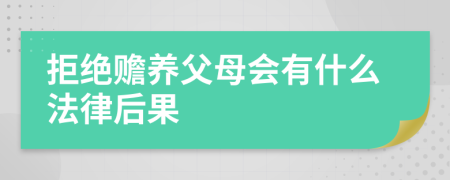 拒绝赡养父母会有什么法律后果